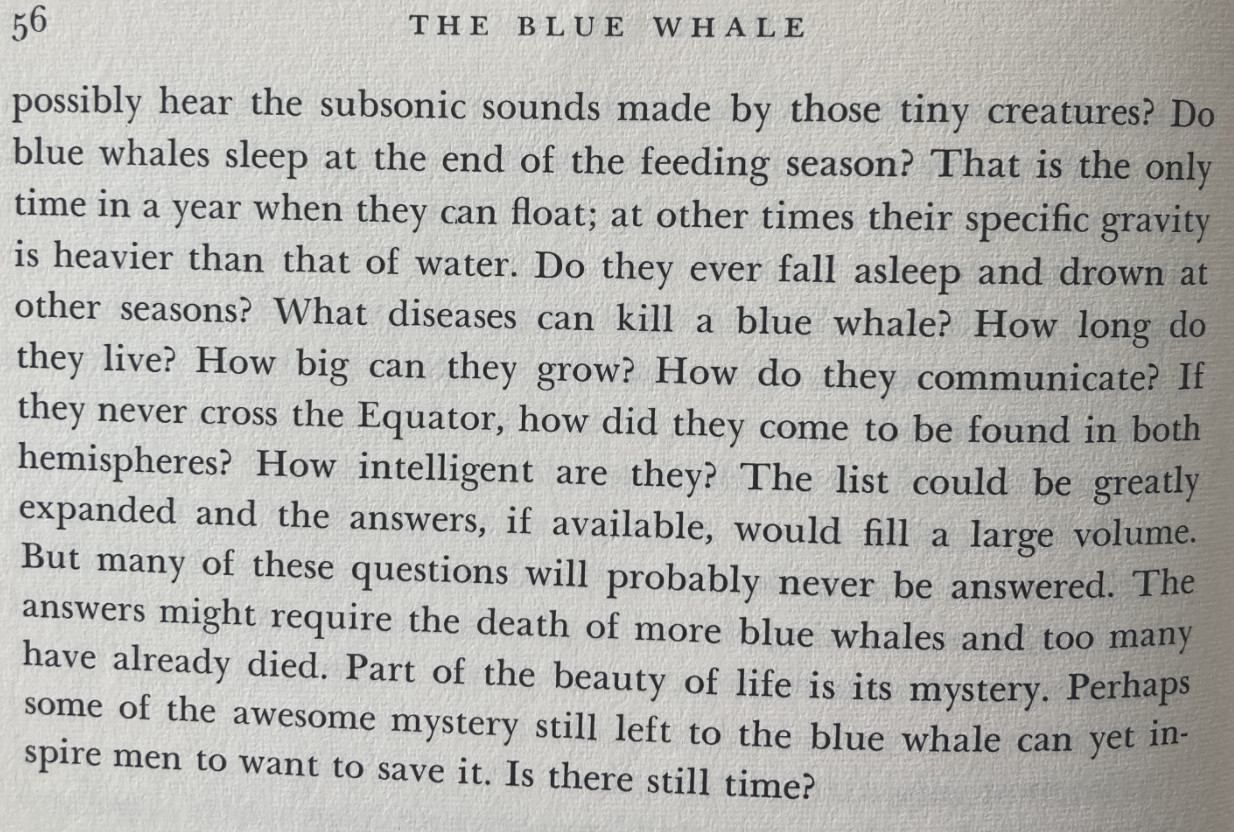 56 THE BLUE WHALE

possibly hear the subsonic sounds made by those tiny creatures? Do blue whales sleep at the end of the feeding season? That is the only time in a year when they can float; at other times their specific gravity is heavier than that of water. Do they ever fall asleep and drown at other seasons? What diseases can kill a blue whale? How long do they live? How big can they grow? How do they communicate? If they never cross the Equator, how did they come to be found in both hemispheres? How intelligent are they? The list could be greatly expanded and the answers, if available, would fill a large volume. But many of these questions will probably never be answered. The answers might require the death of more blue whales and too many have already died. Part of the beauty of life is its mystery. Perhaps some of the awesome mystery still left to the blue whale can yet inspire men to want to save it. Is there still time?